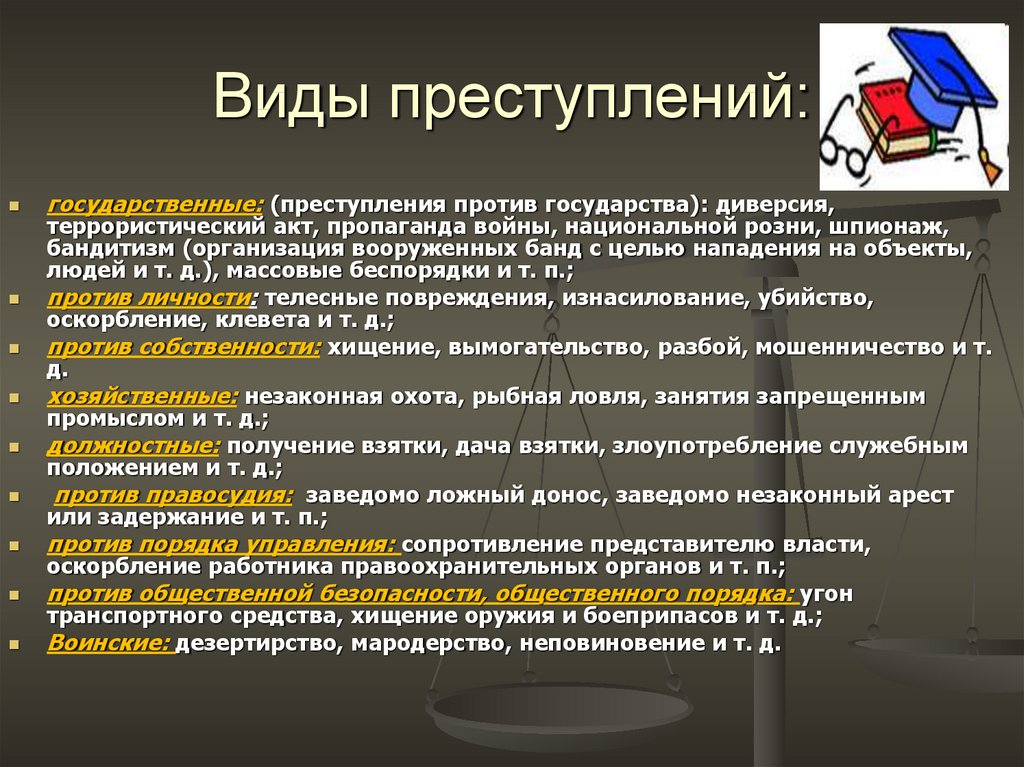 Виды преступлений:

государственные: (преступления против государства): диверсия, террористический акт, пропаганда войны, национальной розни, шпионаж, бандитизм (организация вооруженных банд с целью нападения на объекты, людей и т. д.), массовые беспорядки и т. п.;

против личности: телесные повреждения, изнасилование, убийство, оскорбление, клевета и т. д.;

против собственности: хищение, вымогательство, разбой, мошенничество и т. д.

хозяйственные: незаконная охота, рыбная ловля, занятия запрещенным промыслом и т. д.;

должностные: получение взятки, дача взятки, злоупотребление служебным положением и т. д.;

против правосудия: заведомо ложный донос, заведомо незаконный арест или задержание и т. п.;

против порядка управления: сопротивление представителю власти, оскорбление работника правоохранительных органов и т. п.;

против общественной безопасности, общественного порядка: угон транспортного средства, хищение оружия и боеприпасов и т. д.;

Воинские: дезертирство, мародерство, неповиновение и т. д.